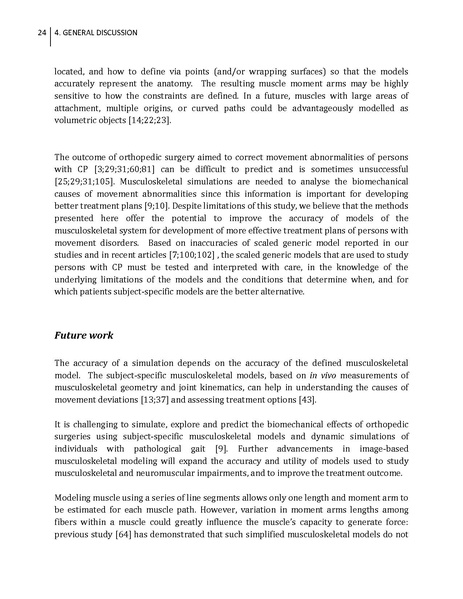 24 | 4. GENERAL DISCUSSION

located, and how to define via points (and/or wrapping surfaces) so that the models accurately represent the anatomy. The resulting muscle moment arms may be highly sensitive to how the constraints are defined. In a future, muscles with large areas of attachment, multiple origins, or curved paths could be advantageously modelled as volumetric objects [14;22;23].

The outcome of orthopedic surgery aimed to correct movement abnormalities of persons with CP [3;29;31;60;81] can be difficult to predict and is sometimes unsuccessful [25;29;31;105]. Musculoskeletal simulations are needed to analyse the biomechanical causes of movement abnormalities since this information is important for developing better treatment plans [9;10]. Despite limitations of this study, we believe that the methods presented here offer the potential to improve the accuracy of models of the musculoskeletal system for development of more effective treatment plans of persons with movement disorders. Based on inaccuracies of scaled generic model reported in our studies and in recent articles [7;100;102] , the scaled generic models that are used to study persons with CP must be tested and interpreted with care, in the knowledge of the underlying limitations of the models and the conditions that determine when, and for which patients subject-specific models are the better alternative.

Future work

The accuracy of a simulation depends on the accuracy of the defined musculoskeletal model. The subject-specific musculoskeletal models, based on in vivo measurements of musculoskeletal geometry and joint kinematics, can help in understanding the causes of movement deviations [13;37] and assessing treatment options [43].

It is challenging to simulate, explore and predict the biomechanical effects of orthopedic surgeries using subject-specific musculoskeletal models and dynamic simulations of individuals with pathological gait [9]. Further advancements in image-based musculoskeletal modeling will expand the accuracy and utility of models used to study musculoskeletal and neuromuscular impairments, and to improve the treatment outcome.

Modeling muscle using a series of line segments allows only one length and moment arm to be estimated for each muscle path. However, variation in moment arms lengths among fibers within a muscle could greatly influence the muscle's capacity to generate force: previous study [64] has demonstrated that such simplified musculoskeletal models do not